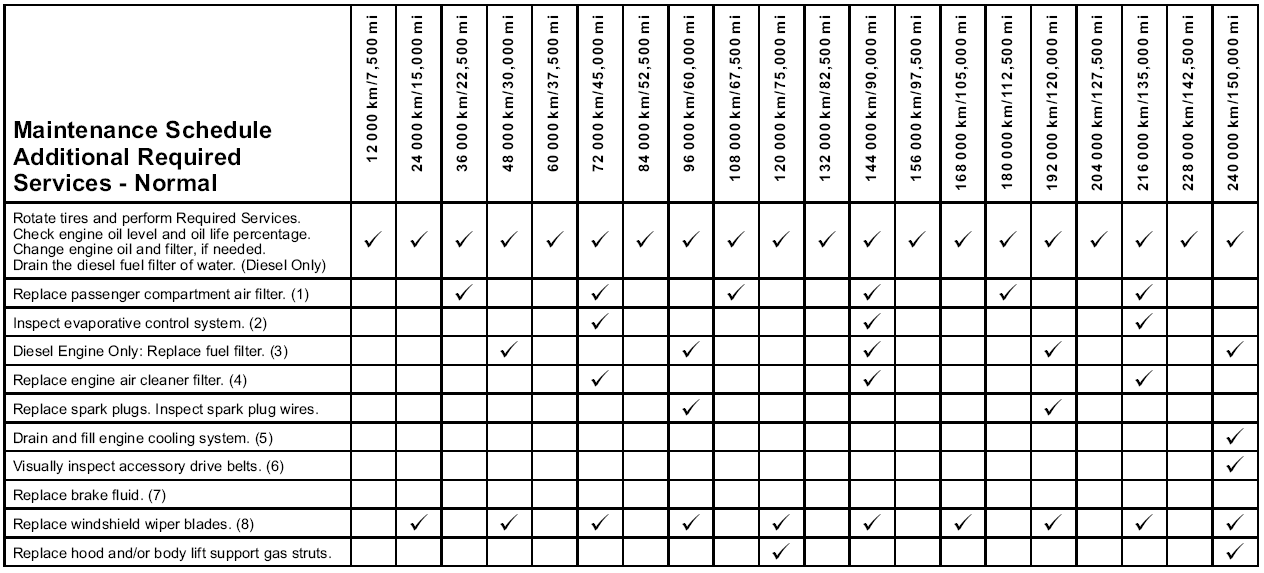 | Maintenance Schedule Additional Required Services - Normal | 12 000 km/7,500 mi | 24 000 km/15,000 mi | 36 000 km/22,500 mi | 48 000 km/30,000 mi | 60 000 km/37,500 mi | 72 000 km/45,000 mi | 84 000 km/52,500 mi | 96 000 km/60,000 mi | 108 000 km/67,500 mi | 120 000 km/75,000 mi | 132 000 km/82,500 mi | 144 000 km/90,000 mi | 156 000 km/97,500 mi | 168 000 km/105,000 mi | 180 000 km/112,500 mi | 192 000 km/120,000 mi | 204 000 km/127,500 mi | 216 000 km/135,000 mi | 228 000 km/142,500 mi | 240 000 km/150,000 mi |
|---|---|---|---|---|---|---|---|---|---|---|---|---|---|---|---|---|---|---|---|---|
| Rotate tires and perform Required Services. Check engine oil level and oil life percentage. Change engine oil and filter, if needed. Drain the diesel fuel filter of water. (Diesel Only) | ✓ | ✓ | ✓ | ✓ | ✓ | ✓ | ✓ | ✓ | ✓ | ✓ | ✓ | ✓ | ✓ | ✓ | ✓ | ✓ | ✓ | ✓ | ✓ | ✓ |
| Replace passenger compartment air filter. (1) | | | ✓ | | | ✓ | | | ✓ | | | ✓ | | | ✓ | | | ✓ | | |
| Inspect evaporative control system. (2) | | | | | | ✓ | | | | | | ✓ | | | | | | ✓ | | |
| Diesel Engine Only: Replace fuel filter. (3) | | | | ✓ | | | | ✓ | | | | ✓ | | | | ✓ | | | | ✓ |
| Replace engine air cleaner filter. (4) | | | | | | ✓ | | | | | | ✓ | | | | | | ✓ | | |
| Replace spark plugs. Inspect spark plug wires. | | | | | | | | ✓ | | | | | | | | ✓ | | | | |
| Drain and fill engine cooling system. (5) | | | | | | | | | | | | | | | | | | | | ✓ |
| Visually inspect accessory drive belts. (6) | | | | | | | | | | | | | | | | | | | | ✓ |
| Replace brake fluid. (7) | | | | | | | | | | | | | | | | | | | | |
| Replace windshield wiper blades. (8) | | ✓ | | ✓ | | ✓ | | ✓ | | ✓ | | ✓ | | ✓ | | ✓ | | ✓ | | ✓ |
| Replace hood and/or body lift support gas struts. | | | | | | | | | | ✓ | | | | | | | | | | ✓ |